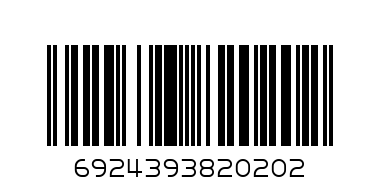 6924393820202